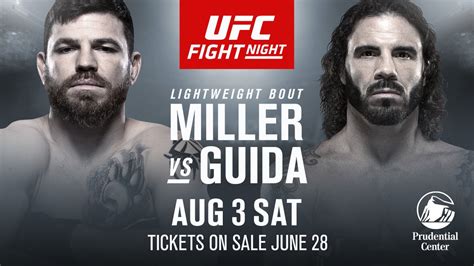 UFC FIGHT NIGHT

LIGHTWEIGHT BOUT
MILLER
VS GUIDA

AUG 3 SAT

TICKETS ON SALE JUNE 28

Prudential Center